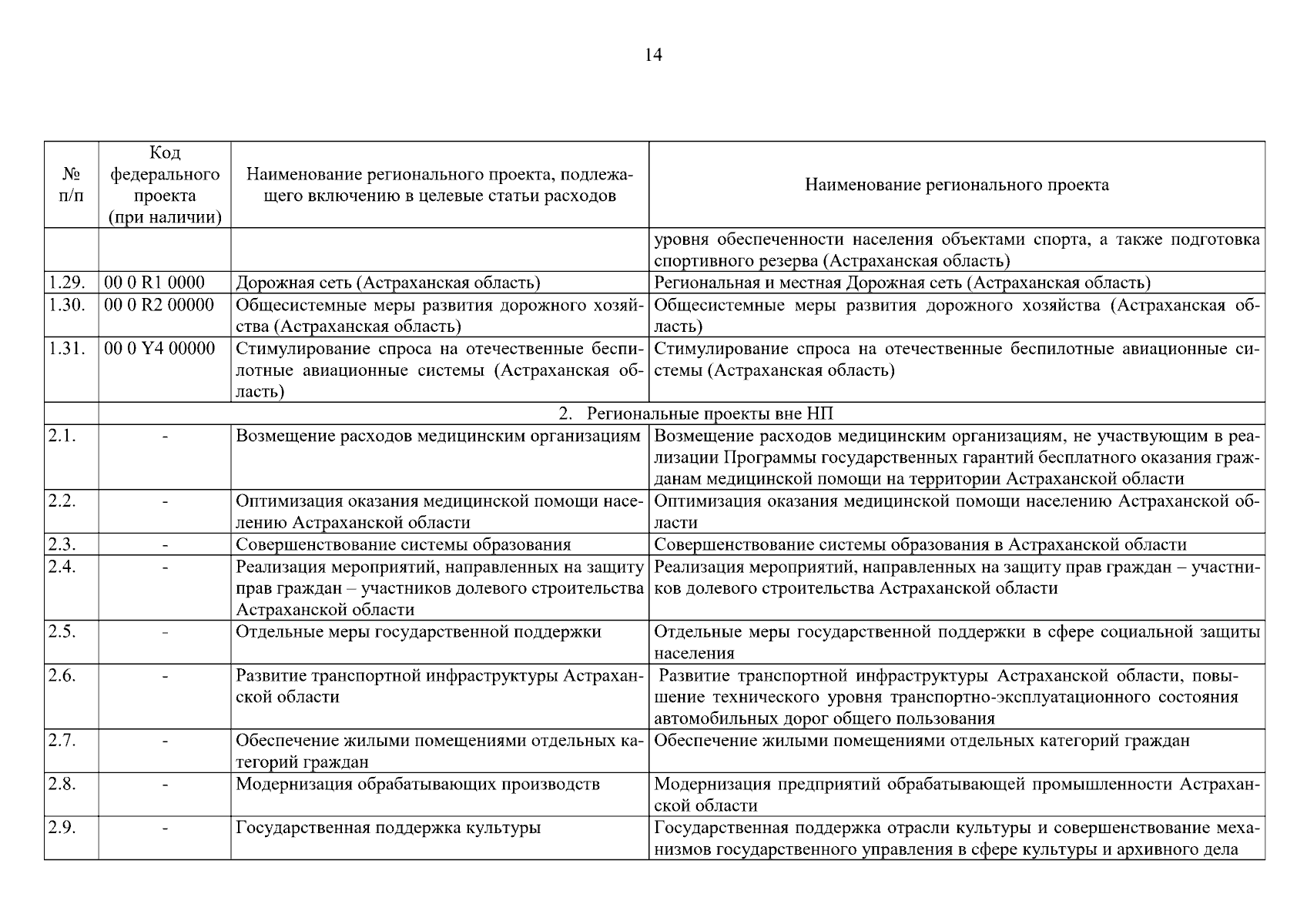 14

| № п/п | Код федерального проекта (при наличии) | Наименование регионального проекта, подлежащего включению в целевые статьи расходов | Наименование регионального проекта |
|---|---|---|---|
| | | | уровня обеспеченности населения объектами спорта, а также подготовка спортивного резерва (Астраханская область) |
| 1.29. | 00 0 R1 0000 | Дорожная сеть (Астраханская область) | Региональная и местная Дорожная сеть (Астраханская область) |
| 1.30. | 00 0 R2 00000 | Общесистемные меры развития дорожного хозяйства (Астраханская область) | Общесистемные меры развития дорожного хозяйства (Астраханская область) |
| 1.31. | 00 0 Y4 00000 | Стимулирование спроса на отечественные беспилотные авиационные системы (Астраханская область) | Стимулирование спроса на отечественные беспилотные авиационные системы (Астраханская область) |
| | 2. Региональные проекты вне НП | | |
| 2.1. | - | Возмещение расходов медицинским организациям | Возмещение расходов медицинским организациям, не участвующим в реализации Программы государственных гарантий бесплатного оказания гражданам медицинской помощи на территории Астраханской области |
| 2.2. | - | Оптимизация оказания медицинской помощи населению Астраханской области | Оптимизация оказания медицинской помощи населению Астраханской области |
| 2.3. | - | Совершенствование системы образования | Совершенствование системы образования в Астраханской области |
| 2.4. | - | Реализация мероприятий, направленных на защиту прав граждан – участников долевого строительства Астраханской области | Реализация мероприятий, направленных на защиту прав граждан – участников долевого строительства Астраханской области |
| 2.5. | - | Отдельные меры государственной поддержки | Отдельные меры государственной поддержки в сфере социальной защиты населения |
| 2.6. | - | Развитие транспортной инфраструктуры Астраханской области | Развитие транспортной инфраструктуры Астраханской области, повышение технического уровня транспортно-эксплуатационного состояния автомобильных дорог общего пользования |
| 2.7. | - | Обеспечение жилыми помещениями отдельных категорий граждан | Обеспечение жилыми помещениями отдельных категорий граждан |
| 2.8. | - | Модернизация обрабатывающих производств | Модернизация предприятий обрабатывающей промышленности Астраханской области |
| 2.9. | - | Государственная поддержка культуры | Государственная поддержка отрасли культуры и совершенствование механизмов государственного управления в сфере культуры и архивного дела |